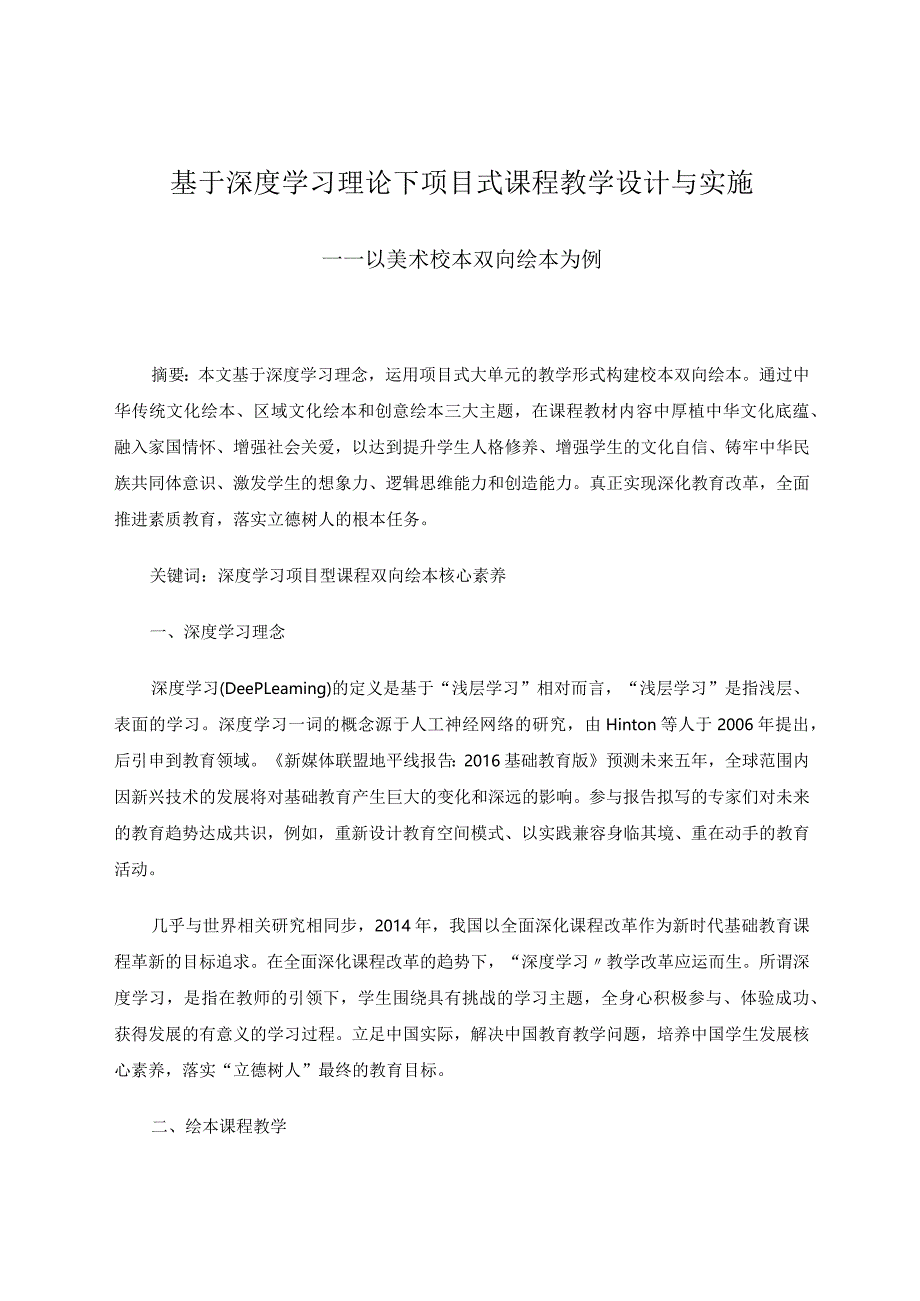 基于深度学习理论下项目式课程教学设计与实施

——以美术校本双向绘本为例

摘要：本文基于深度学习理念，运用项目式大单元的教学形式构建校本双向绘本。通过中华传统文化绘本、区域文化绘本和创意绘本三大主题，在课程教材内容中厚植中华文化底蕴、融入家国情怀、增强社会关爱，以达到提升学生人格修养、增强学生的文化自信、铸牢中华民族共同体意识、激发学生的想象力、逻辑思维能力和创造能力。真正实现深化教育改革，全面推进素质教育，落实立德树人的根本任务。

关键词：深度学习项目型课程双向绘本核心素养

一、深度学习理念

深度学习(DeePLeaming)的定义是基于“浅层学习”相对而言，“浅层学习”是指浅层、表面的学习。深度学习一词的概念源于人工神经网络的研究，由Hinton等人于2006年提出，后引申到教育领域。《新媒体联盟地平线报告：2016基础教育版》预测未来五年，全球范围内因新兴技术的发展将对基础教育产生巨大的变化和深远的影响。参与报告拟写的专家们对未来的教育趋势达成共识，例如，重新设计教育空间模式、以实践兼容身临其境、重在动手的教育活动。

几乎与世界相关研究相同步，2014年，我国以全面深化课程改革作为新时代基础教育课程革新的目标追求。在全面深化课程改革的趋势下，“深度学习〃教学改革应运而生。所谓深度学习，是指在教师的引领下，学生围绕具有挑战的学习主题，全身心积极参与、体验成功、获得发展的有意义的学习过程。立足中国实际，解决中国教育教学问题，培养中国学生发展核心素养，落实“立德树人”最终的教育目标。

二、绘本课程教学